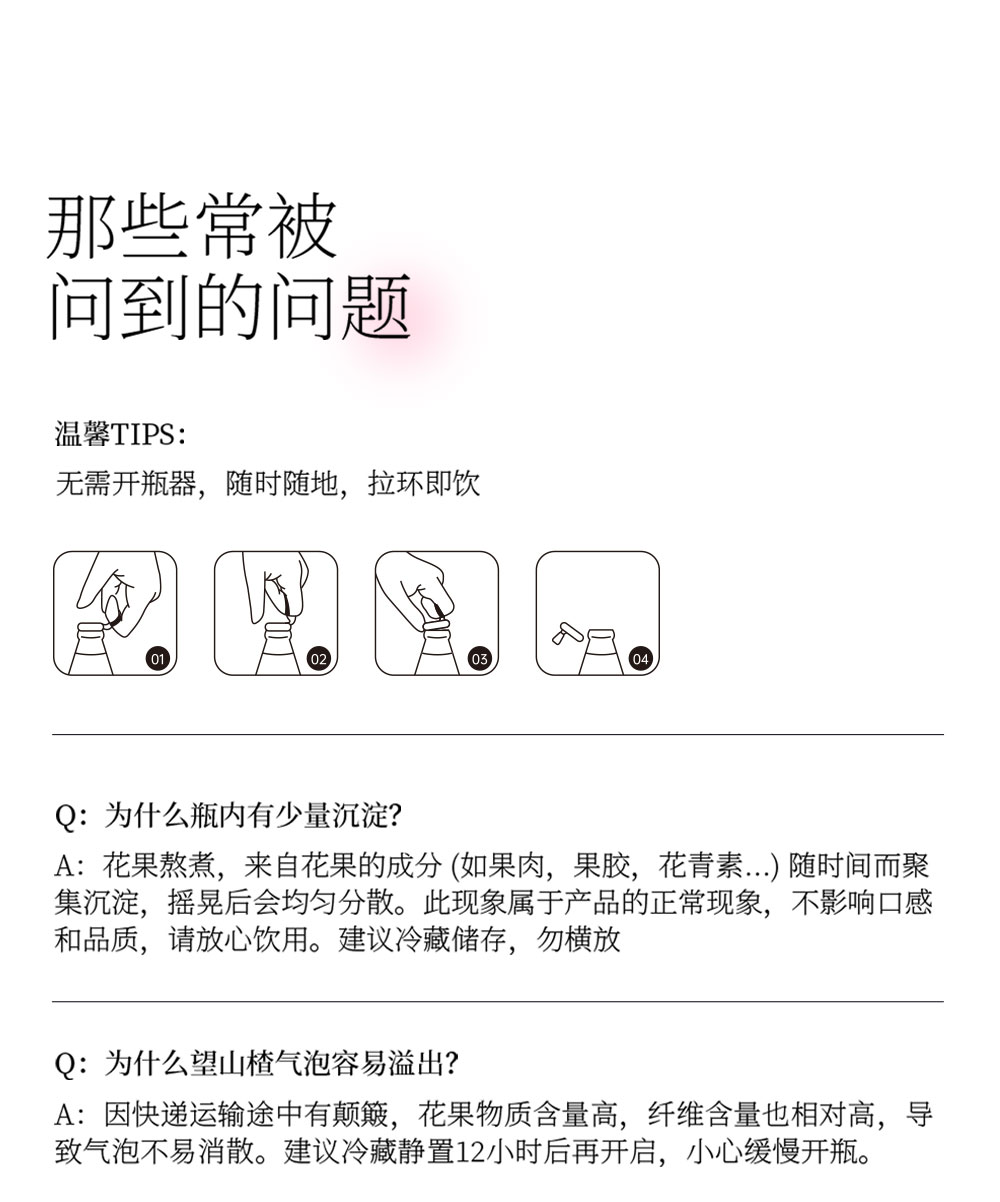 那些常被
问到的问题

温馨TIPS：
无需开瓶器，随时随地，拉环即饮

01

02

03

04

Q：为什么瓶内有少量沉淀？
A：花果熬煮，来自花果的成分 (如果肉，果胶，花青素...) 随时间而聚集沉淀，摇晃后会均匀分散。此现象属于产品的正常现象，不影响口感和品质，请放心饮用。建议冷藏储存，勿横放

Q：为什么望山楂气泡容易溢出？
A：因快递运输途中有颠簸，花果物质含量高，纤维含量也相对高，导致气泡不易消散。建议冷藏静置12小时后再开启，小心缓慢开瓶。